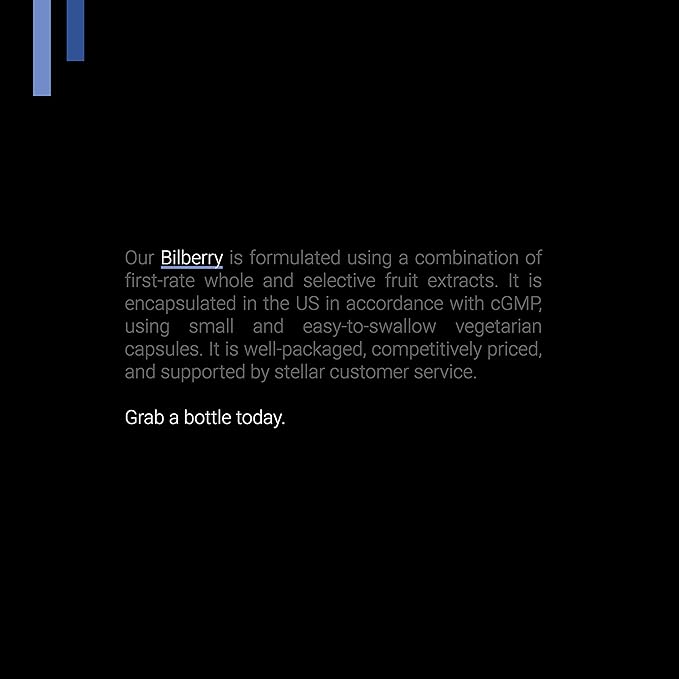 Our Bilberry is formulated using a combination of first-rate whole and selective fruit extracts. It is encapsulated in the US in accordance with cGMP, using small and easy-to-swallow vegetarian capsules. It is well-packaged, competitively priced, and supported by stellar customer service.

Grab a bottle today.